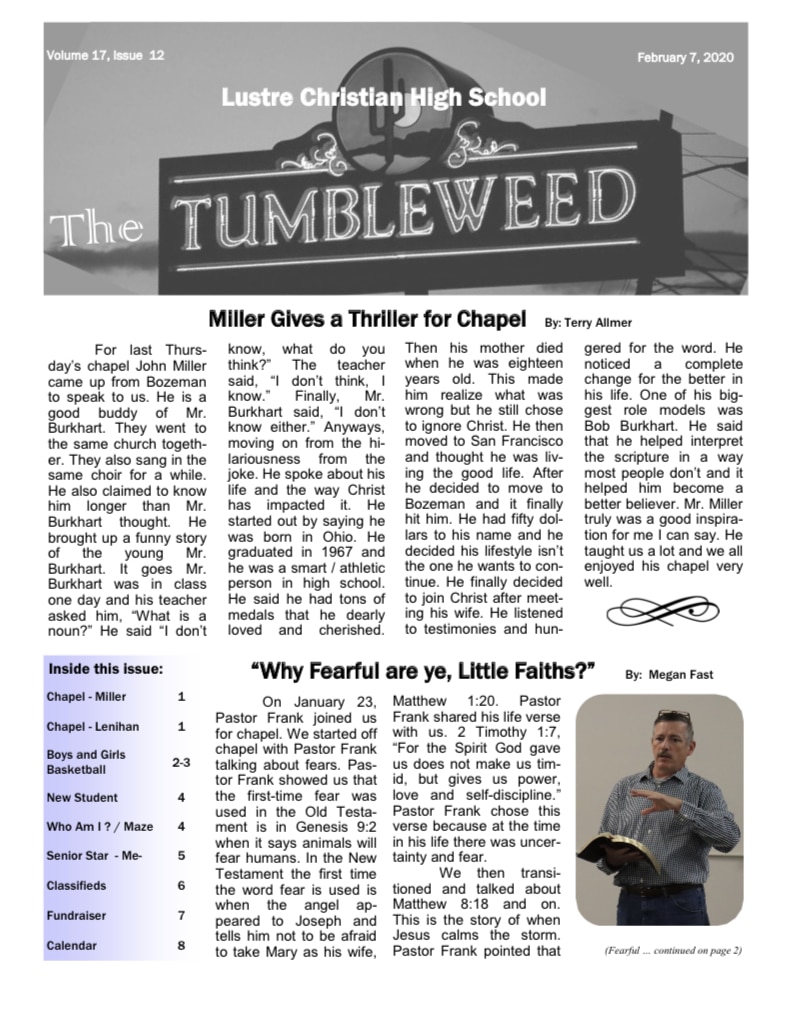 Volume 17, Issue 12

February 7, 2020

Lustre Christian High School

The TUMBLEWEED

Miller Gives a Thriller for Chapel By: Terry Allmer

For last Thursday's chapel John Miller came up from Bozeman to speak to us. He is a good buddy of Mr. Burkhart. They went to the same church together. They also sang in the same choir for a while. He also claimed to know him longer than Mr. Burkhart thought. He brought up a funny story of the young Mr. Burkhart. It goes Mr. Burkhart was in class one day and his teacher asked him, "What is a noun?" He said "I don't know, what do you think?" The teacher said, "I don't think, I know." Finally, Mr. Burkhart said, "I don't know either." Anyways, moving on from the hilariousness from the joke. He spoke about his life and the way Christ has impacted it. He started out by saying he was born in Ohio. He graduated in 1967 and he was a smart / athletic person in high school. He said he had tons of medals that he dearly loved and cherished. Then his mother died when he was eighteen years old. This made him realize what was wrong but he still chose to ignore Christ. He then moved to San Francisco and thought he was living the good life. After he decided to move to Bozeman and it finally hit him. He had fifty dollars to his name and he decided his lifestyle isn't the one he wants to continue. He finally decided to join Christ after meeting his wife. He listened to testimonies and hungered for the word. He noticed a complete change for the better in his life. One of his biggest role models was Bob Burkhart. He said that he helped interpret the scripture in a way most people don't and it helped him become a better believer. Mr. Miller truly was a good inspiration for me I can say. He taught us a lot and we all enjoyed his chapel very well.

Inside this issue:

| | |
|---|---|
| Chapel - Miller | 1 |
| Chapel - Lenihan | 1 |
| Boys and Girls Basketball | 2-3 |
| New Student | 4 |
| Who Am I ? / Maze | 4 |
| Senior Star - Me- | 5 |
| Classifieds | 6 |
| Fundraiser | 7 |
| Calendar | 8 |

"Why Fearful are ye, Little Faiths?" By: Megan Fast

On January 23, Pastor Frank joined us for chapel. We started off chapel with Pastor Frank talking about fears. Pastor Frank showed us that the first-time fear was used in the Old Testament is in Genesis 9:2 when it says animals will fear humans. In the New Testament the first time the word fear is used is when the angel appeared to Joseph and tells him not to be afraid to take Mary as his wife, Matthew 1:20. Pastor Frank shared his life verse with us. 2 Timothy 1:7, "For the Spirit God gave us does not make us timid, but gives us power, love and self-discipline." Pastor Frank chose this verse because at the time in his life there was uncertainty and fear.

We then transitioned and talked about Matthew 8:18 and on. This is the story of when Jesus calms the storm. Pastor Frank pointed that

(Fearful … continued on page 2)